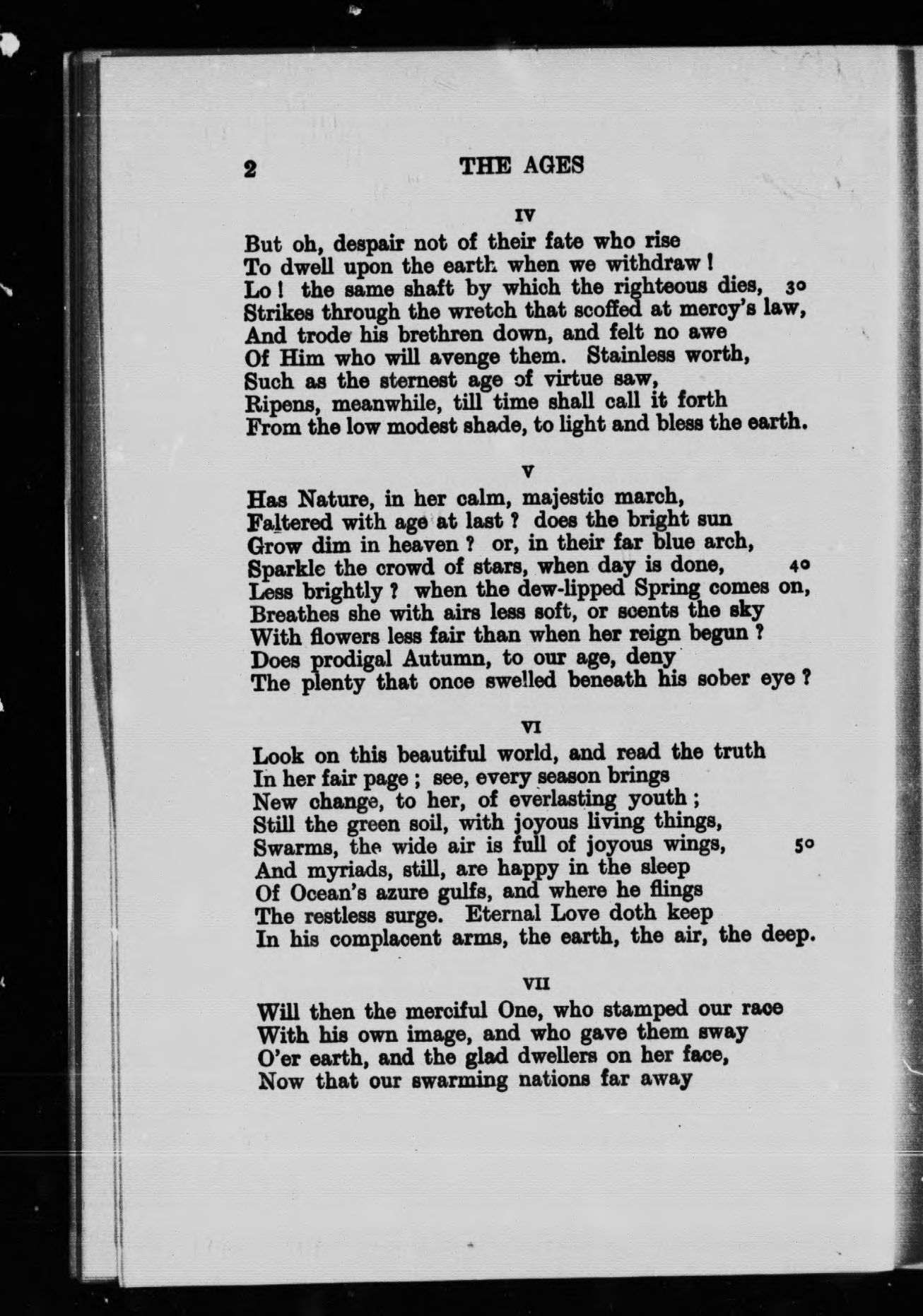 2 THE AGES

IV

But oh, despair not of their fate who rise
To dwell upon the earth when we withdraw !
Lo ! the same shaft by which the righteous dies, 30
Strikes through the wretch that scoffed at mercy's law,
And trode his brethren down, and felt no awe
Of Him who will avenge them. Stainless worth,
Such as the sternest age of virtue saw,
Ripens, meanwhile, till time shall call it forth
From the low modest shade, to light and bless the earth.

V

Has Nature, in her calm, majestic march,
Faltered with age at last ? does the bright sun
Grow dim in heaven ? or, in their far blue arch,
Sparkle the crowd of stars, when day is done, 40
Less brightly ? when the dew-lipped Spring comes on,
Breathes she with airs less soft, or scents the sky
With flowers less fair than when her reign begun ?
Does prodigal Autumn, to our age, deny
The plenty that once swelled beneath his sober eye ?

VI

Look on this beautiful world, and read the truth
In her fair page ; see, every season brings
New change, to her, of everlasting youth ;
Still the green soil, with joyous living things,
Swarms, the wide air is full of joyous wings, 50
And myriads, still, are happy in the sleep
Of Ocean's azure gulfs, and where he flings
The restless surge. Eternal Love doth keep
In his complacent arms, the earth, the air, the deep.

VII

Will then the merciful One, who stamped our race
With his own image, and who gave them sway
O'er earth, and the glad dwellers on her face,
Now that our swarming nations far away